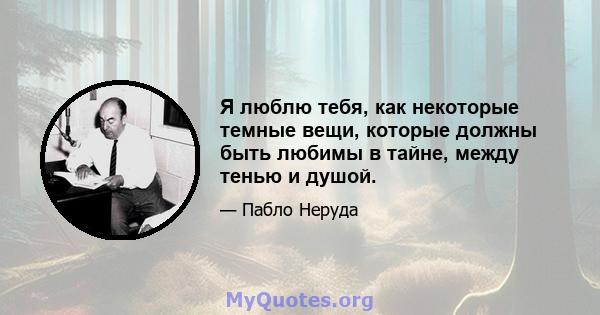 Я люблю тебя, как некоторые темные вещи, которые должны быть любимы в тайне, между тенью и душой.

— Пабло Неруда

MyQuotes.org